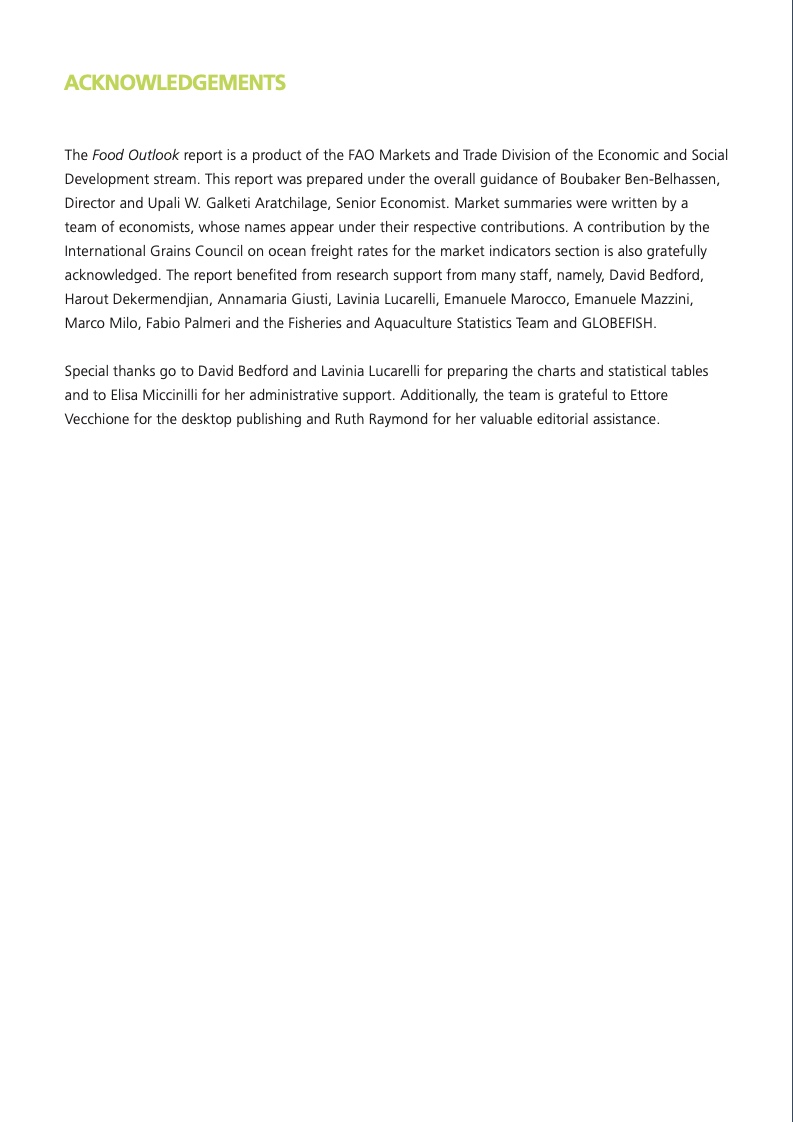 ACKNOWLEDGEMENTS

The Food Outlook report is a product of the FAO Markets and Trade Division of the Economic and Social Development stream. This report was prepared under the overall guidance of Boubaker Ben-Belhassen, Director and Upali W. Galketi Aratchilage, Senior Economist. Market summaries were written by a team of economists, whose names appear under their respective contributions. A contribution by the International Grains Council on ocean freight rates for the market indicators section is also gratefully acknowledged. The report benefited from research support from many staff, namely, David Bedford, Harout Dekermendjian, Annamaria Giusti, Lavinia Lucarelli, Emanuele Marocco, Emanuele Mazzini, Marco Milo, Fabio Palmeri and the Fisheries and Aquaculture Statistics Team and GLOBEFISH.

Special thanks go to David Bedford and Lavinia Lucarelli for preparing the charts and statistical tables and to Elisa Miccinilli for her administrative support. Additionally, the team is grateful to Ettore Vecchione for the desktop publishing and Ruth Raymond for her valuable editorial assistance.